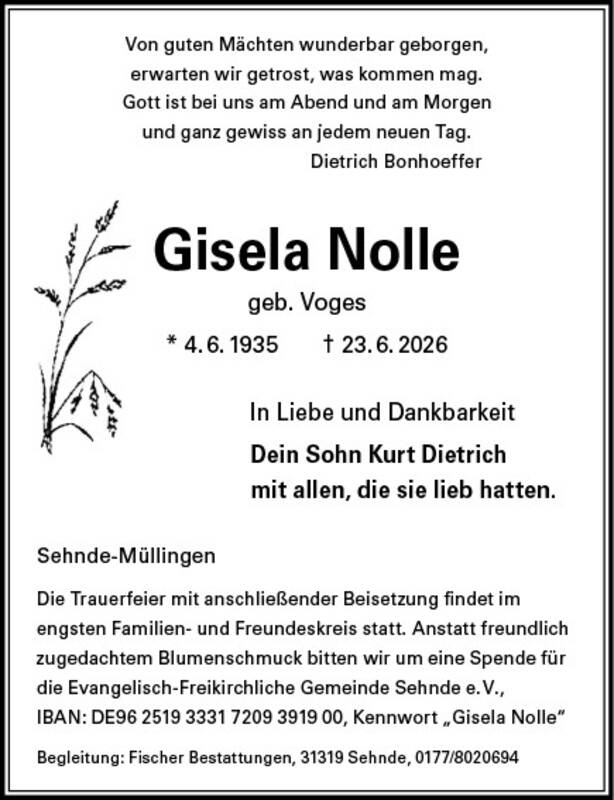 Von guten Mächten wunderbar geborgen,
erwarten wir getrost, was kommen mag.
Gott ist bei uns am Abend und am Morgen
und ganz gewiss an jedem neuen Tag.
Dietrich Bonhoeffer

Gisela Nolle

geb. Voges

* 4. 6. 1935 † 23. 6. 2026

In Liebe und Dankbarkeit
Dein Sohn Kurt Dietrich
mit allen, die sie lieb hatten.

Sehnde-Müllingen

Die Trauerfeier mit anschließender Beisetzung findet im engsten Familien- und Freundeskreis statt. Anstatt freundlich zugedachtem Blumenschmuck bitten wir um eine Spende für die Evangelisch-Freikirchliche Gemeinde Sehnde e. V., IBAN: DE96 2519 3331 7209 3919 00, Kennwort „Gisela Nolle“

Begleitung: Fischer Bestattungen, 31319 Sehnde, 0177/8020694